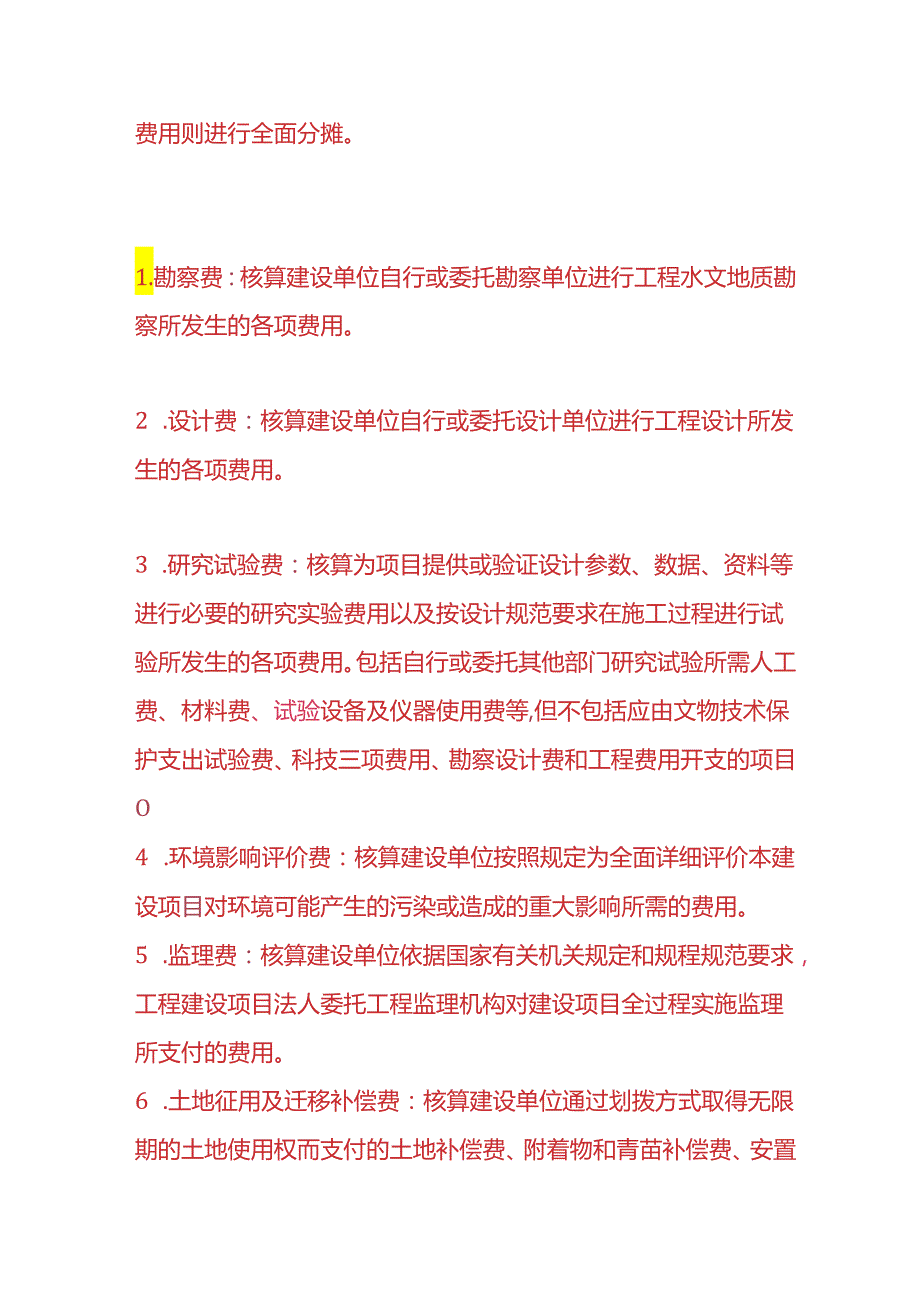 费用则进行全面分摊。

1.勘察费：核算建设单位自行或委托勘察单位进行工程水文地质勘察所发生的各项费用。

2 .设计费：核算建设单位自行或委托设计单位进行工程设计所发生的各项费用。

3 .研究试验费：核算为项目提供或验证设计参数、数据、资料等进行必要的研究实验费用以及按设计规范要求在施工过程进行试验所发生的各项费用。包括自行或委托其他部门研究试验所需人工费、材料费、试验设备及仪器使用费等,但不包括应由文物技术保护支出试验费、科技三项费用、勘察设计费和工程费用开支的项目O

4 .环境影响评价费：核算建设单位按照规定为全面详细评价本建设项目对环境可能产生的污染或造成的重大影响所需的费用。

5 .监理费：核算建设单位依据国家有关机关规定和规程规范要求，工程建设项目法人委托工程监理机构对建设项目全过程实施监理所支付的费用。

6 .土地征用及迁移补偿费：核算建设单位通过划拨方式取得无限期的土地使用权而支付的土地补偿费、附着物和青苗补偿费、安置